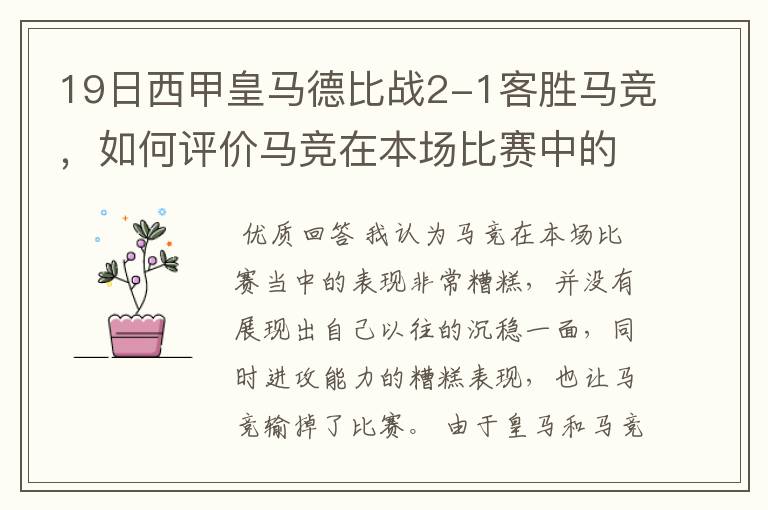 19日西甲皇马德比战2-1客胜马竞，如何评价马竞在本场比赛中的

优质回答 我认为马竞在本场比赛当中的表现非常糟糕，并没有展现出自己以往的沉稳一面，同时进攻能力的糟糕表现，也让马竞输掉了比赛。 由于皇马和马竞